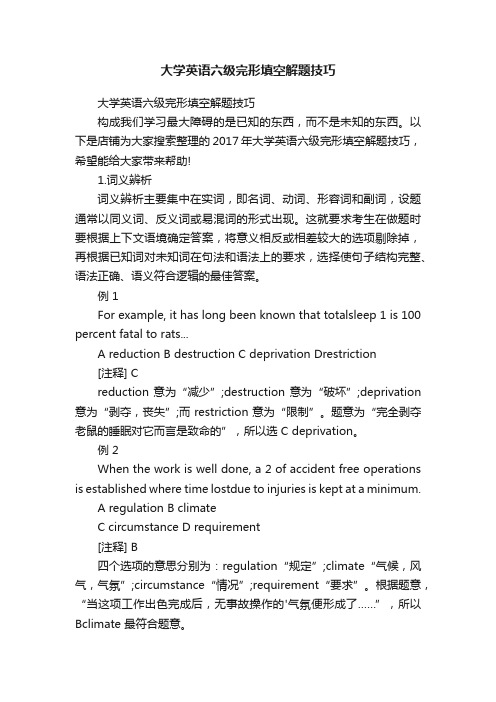 大学英语六级完形填空解题技巧

大学英语六级完形填空解题技巧

构成我们学习最大障碍的是已知的东西，而不是未知的东西。以下是店铺为大家搜索整理的 2017 年大学英语六级完形填空解题技巧，希望能给大家带来帮助!

1.词义辨析

词义辨析主要集中在实词，即名词、动词、形容词和副词，设题通常以同义词、反义词或易混词的形式出现。这就要求考生在做题时要根据上下文语境确定答案，将意义相反或相差较大的选项剔除掉，再根据已知词对未知词在句法和语法上的要求，选择使句子结构完整、语法正确、语义符合逻辑的最佳答案。

例 1

For example, it has long been known that totalsleep 1 is 100 percent fatal to rats...

A reduction B destruction C deprivation Drestriction

[注释] C

reduction 意为“减少”;destruction 意为“破坏”;deprivation 意为“剥夺，丧失”;而 restriction 意为“限制”。题意为“完全剥夺老鼠的睡眠对它而言是致命的”，所以选 C deprivation。

例 2

When the work is well done, a 2 of accident free operations is established where time lostdue to injuries is kept at a minimum.

A regulation B climate

C circumstance D requirement

[注释] B

四个选项的意思分别为：regulation“规定”;climate“气候，风气，气氛”;circumstance“情况”;requirement“要求”。根据题意，“当这项工作出色完成后，无事故操作的'气氛便形成了……”，所以 Bclimate 最符合题意。